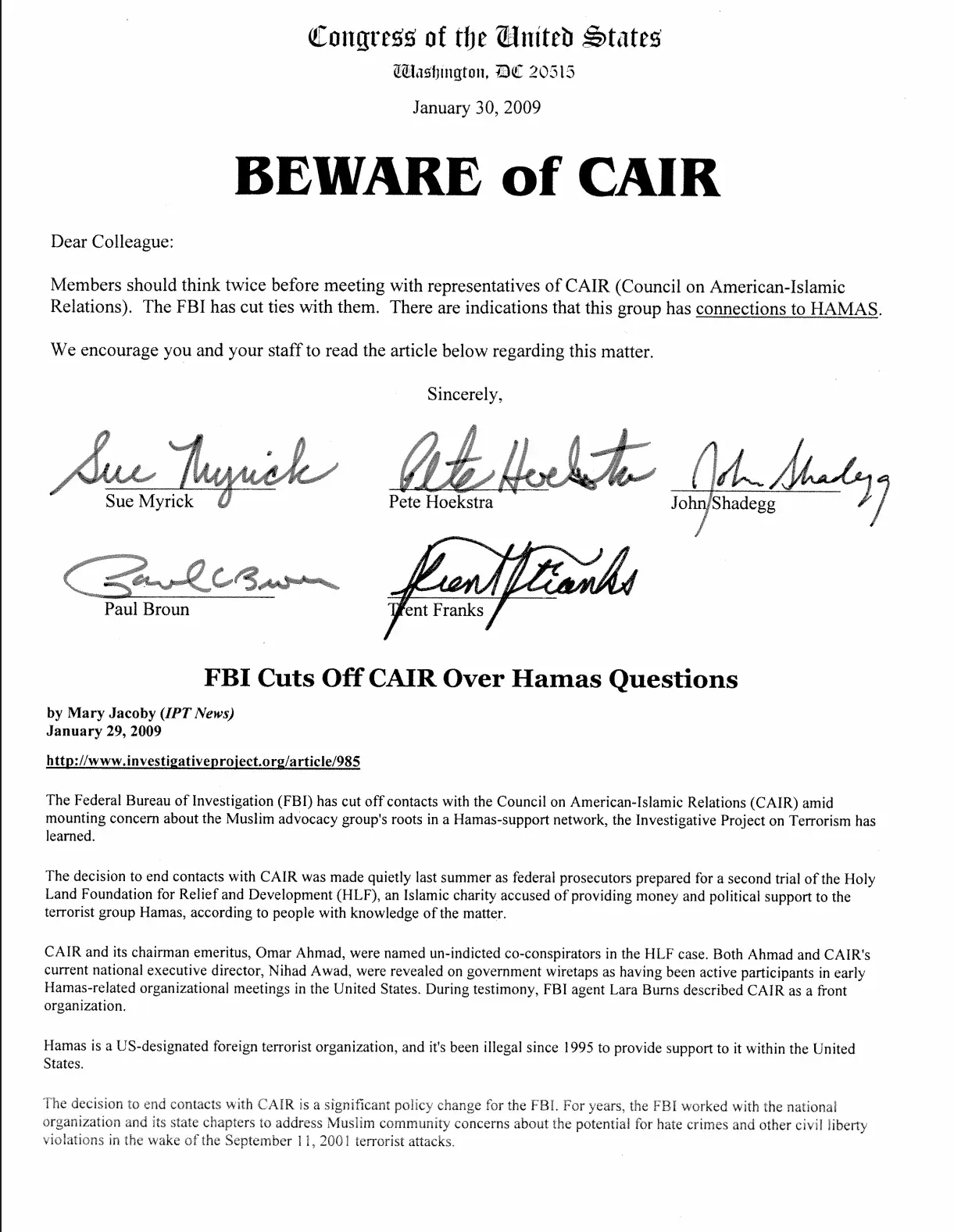 Congress of the United States
Washington, DC 20515

January 30, 2009

BEWARE of CAIR

Dear Colleague:

Members should think twice before meeting with representatives of CAIR (Council on American-Islamic Relations). The FBI has cut ties with them. There are indications that this group has connections to HAMAS.

We encourage you and your staff to read the article below regarding this matter.

Sincerely,

Sue Myrick
Sue Myrick

Pete Hoekstra
Pete Hoekstra

John Shadegg
John Shadegg

Paul C Broun
Paul Broun

Trent Franks
Trent Franks

FBI Cuts Off CAIR Over Hamas Questions

by Mary Jacoby (IPT News)
January 29, 2009

http://www.investigativeproject.org/article/985

The Federal Bureau of Investigation (FBI) has cut off contacts with the Council on American-Islamic Relations (CAIR) amid mounting concern about the Muslim advocacy group's roots in a Hamas-support network, the Investigative Project on Terrorism has learned.

The decision to end contacts with CAIR was made quietly last summer as federal prosecutors prepared for a second trial of the Holy Land Foundation for Relief and Development (HLF), an Islamic charity accused of providing money and political support to the terrorist group Hamas, according to people with knowledge of the matter.

CAIR and its chairman emeritus, Omar Ahmad, were named un-indicted co-conspirators in the HLF case. Both Ahmad and CAIR's current national executive director, Nihad Awad, were revealed on government wiretaps as having been active participants in early Hamas-related organizational meetings in the United States. During testimony, FBI agent Lara Burns described CAIR as a front organization.

Hamas is a US-designated foreign terrorist organization, and it's been illegal since 1995 to provide support to it within the United States.

The decision to end contacts with CAIR is a significant policy change for the FBI. For years, the FBI worked with the national organization and its state chapters to address Muslim community concerns about the potential for hate crimes and other civil liberty violations in the wake of the September 11, 2001 terrorist attacks.